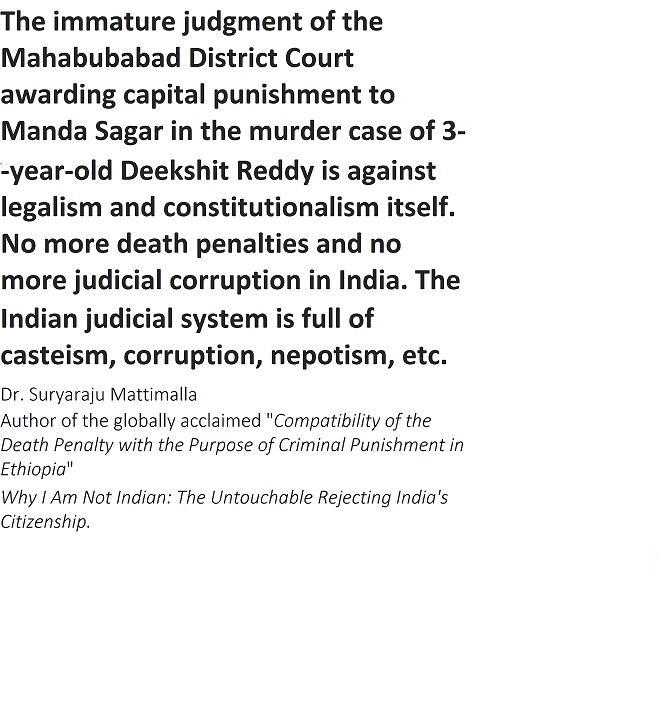 The immature judgment of the Mahabubabad District Court awarding capital punishment to Manda Sagar in the murder case of 3--year-old Deekshit Reddy is against legalism and constitutionalism itself. No more death penalties and no more judicial corruption in India. The Indian judicial system is full of casteism, corruption, nepotism, etc.

Dr. Suryaraju Mattimalla
Author of the globally acclaimed "Compatibility of the Death Penalty with the Purpose of Criminal Punishment in Ethiopia"
Why I Am Not Indian: The Untouchable Rejecting India's Citizenship.